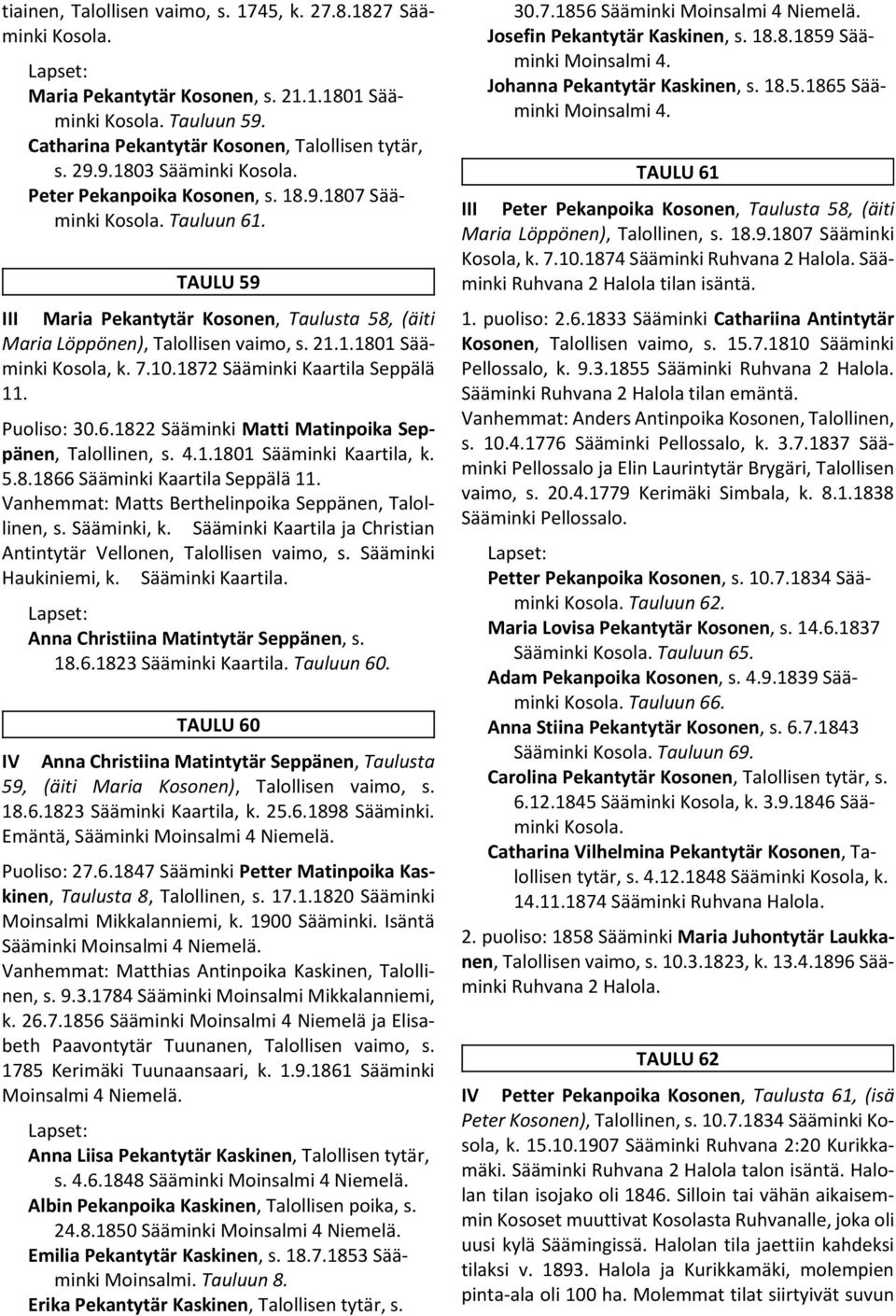 tiainen, Talollisen vaimo, s. 1745, k. 27.8.1827 Sääminki Kosola.

Lapset:
Maria Pekantytär Kosonen, s. 21.1.1801 Sääminki Kosola. Tauluun 59.
Catharina Pekantytär Kosonen, Talollisen tytär, s. 29.9.1803 Sääminki Kosola.
Peter Pekanpoika Kosonen, s. 18.9.1807 Sääminki Kosola. Tauluun 61.

TAULU 59

III Maria Pekantytär Kosonen, Taulusta 58, (äiti Maria Löppönen), Talollisen vaimo, s. 21.1.1801 Sääminki Kosola, k. 7.10.1872 Sääminki Kaartila Seppälä 11.

Puoliso: 30.6.1822 Sääminki Matti Matinpoika Seppänen, Talollinen, s. 4.1.1801 Sääminki Kaartila, k. 5.8.1866 Sääminki Kaartila Seppälä 11.
Vanhemmat: Matts Berthelinpoika Seppänen, Talollinen, s. Sääminki, k. Sääminki Kaartila ja Christian Antintytär Vellonen, Talollisen vaimo, s. Sääminki Haukiniemi, k. Sääminki Kaartila.

Lapset:
Anna Christiina Matintytär Seppänen, s. 18.6.1823 Sääminki Kaartila. Tauluun 60.

TAULU 60

IV Anna Christiina Matintytär Seppänen, Taulusta 59, (äiti Maria Kosonen), Talollisen vaimo, s. 18.6.1823 Sääminki Kaartila, k. 25.6.1898 Sääminki. Emäntä, Sääminki Moinsalmi 4 Niemelä.

Puoliso: 27.6.1847 Sääminki Petter Matinpoika Kaskinen, Taulusta 8, Talollinen, s. 17.1.1820 Sääminki Moinsalmi Mikkalanniemi, k. 1900 Sääminki. Isäntä Sääminki Moinsalmi 4 Niemelä.
Vanhemmat: Matthias Antinpoika Kaskinen, Talollinen, s. 9.3.1784 Sääminki Moinsalmi Mikkalanniemi, k. 26.7.1856 Sääminki Moinsalmi 4 Niemelä ja Elisabeth Paavontytär Tuunanen, Talollisen vaimo, s. 1785 Kerimäki Tuunaansaari, k. 1.9.1861 Sääminki Moinsalmi 4 Niemelä.

Lapset:
Anna Liisa Pekantytär Kaskinen, Talollisen tytär, s. 4.6.1848 Sääminki Moinsalmi 4 Niemelä.
Albin Pekanpoika Kaskinen, Talollisen poika, s. 24.8.1850 Sääminki Moinsalmi 4 Niemelä.
Emilia Pekantytär Kaskinen, s. 18.7.1853 Sääminki Moinsalmi. Tauluun 8.
Erika Pekantytär Kaskinen, Talollisen tytär, s. 30.7.1856 Sääminki Moinsalmi 4 Niemelä.
Josefin Pekantytär Kaskinen, s. 18.8.1859 Sääminki Moinsalmi 4.
Johanna Pekantytär Kaskinen, s. 18.5.1865 Sääminki Moinsalmi 4.

TAULU 61

III Peter Pekanpoika Kosonen, Taulusta 58, (äiti Maria Löppönen), Talollinen, s. 18.9.1807 Sääminki Kosola, k. 7.10.1874 Sääminki Ruhvana 2 Halola. Sääminki Ruhvana 2 Halola tilan isäntä.

1. puoliso: 2.6.1833 Sääminki Cathariina Antintytär Kosonen, Talollisen vaimo, s. 15.7.1810 Sääminki Pellossalo, k. 9.3.1855 Sääminki Ruhvana 2 Halola. Sääminki Ruhvana 2 Halola tilan emäntä.
Vanhemmat: Anders Antinpoika Kosonen, Talollinen, s. 10.4.1776 Sääminki Pellossalo, k. 3.7.1837 Sääminki Pellossalo ja Elin Laurintytär Brygäri, Talollisen vaimo, s. 20.4.1779 Kerimäki Simbala, k. 8.1.1838 Sääminki Pellossalo.

Lapset:
Petter Pekanpoika Kosonen, s. 10.7.1834 Sääminki Kosola. Tauluun 62.
Maria Lovisa Pekantytär Kosonen, s. 14.6.1837 Sääminki Kosola. Tauluun 65.
Adam Pekanpoika Kosonen, s. 4.9.1839 Sääminki Kosola. Tauluun 66.
Anna Stiina Pekantytär Kosonen, s. 6.7.1843 Sääminki Kosola. Tauluun 69.
Carolina Pekantytär Kosonen, Talollisen tytär, s. 6.12.1845 Sääminki Kosola, k. 3.9.1846 Sääminki Kosola.
Catharina Vilhelmina Pekantytär Kosonen, Talollisen tytär, s. 4.12.1848 Sääminki Kosola, k. 14.11.1874 Sääminki Ruhvana Halola.

2. puoliso: 1858 Sääminki Maria Juhontytär Laukkanen, Talollisen vaimo, s. 10.3.1823, k. 13.4.1896 Sääminki Ruhvana 2 Halola.

TAULU 62

IV Petter Pekanpoika Kosonen, Taulusta 61, (isä Peter Kosonen), Talollinen, s. 10.7.1834 Sääminki Kosola, k. 15.10.1907 Sääminki Ruhvana 2:20 Kurikkamäki. Sääminki Ruhvana 2 Halola talon isäntä. Halolan tilan isojako oli 1846. Silloin tai vähän aikaisemmin Kososet muuttivat Kosolasta Ruhvanalle, joka oli uusi kylä Säämingissä. Halolan tila jaettiin kahdeksi tilaksi v. 1893. Halola ja Kurikkamäki, molempien pinta-ala oli 100 ha. Molemmat tilat siirtyivät suvun